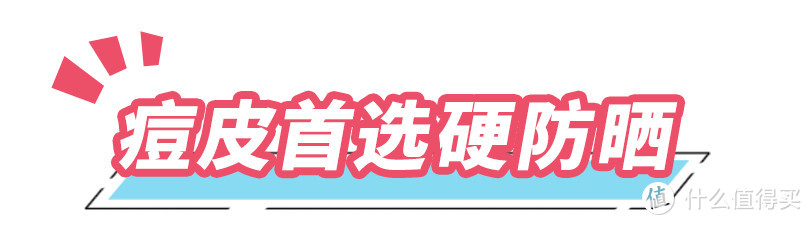 痘皮首选硬防晒

值 什么值得买